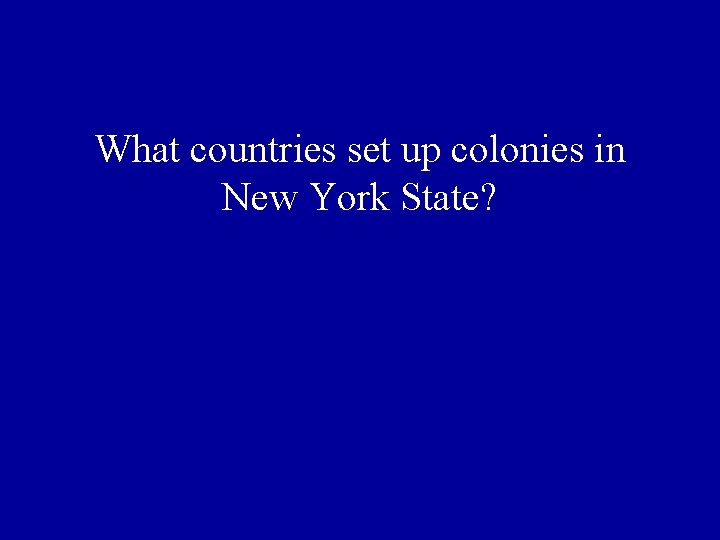 What countries set up colonies in New York State?